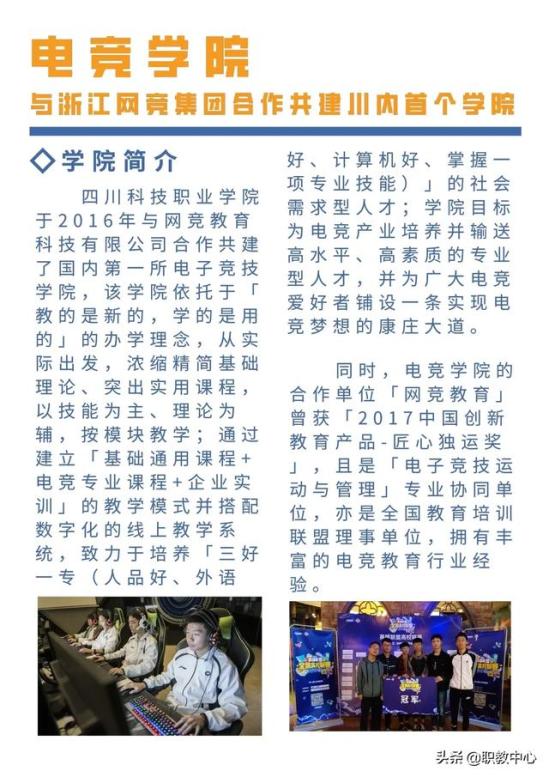 电竞学院

与浙江网竞集团合作共建川内首个学院

◇学院简介

四川科技职业学院于2016年与网竞教育科技有限公司合作共建了国内第一所电子竞技学院，该学院依托于「教的是新的，学的是用的」的办学理念，从实际出发，浓缩精简基础理论、突出实用课程，以技能为主、理论为辅，按模块教学；通过建立「基础通用课程+电竞专业课程+企业实训」的教学模式并搭配数字化的线上教学系统，致力于培养「三好一专（人品好、外语好、计算机好、掌握一项专业技能）」的社会需求型人才；学院目标为电竞产业培养并输送高水平、高素质的专业型人才，并为广大电竞爱好者铺设一条实现电竞梦想的康庄大道。

同时，电竞学院的合作单位「网竞教育」曾获「2017中国创新教育产品-匠心独运奖」，且是「电子竞技运动与管理」专业协同单位，亦是全国教育培训联盟理事单位，拥有丰富的电竞教育行业经验。

冠军

头条 @职教中心